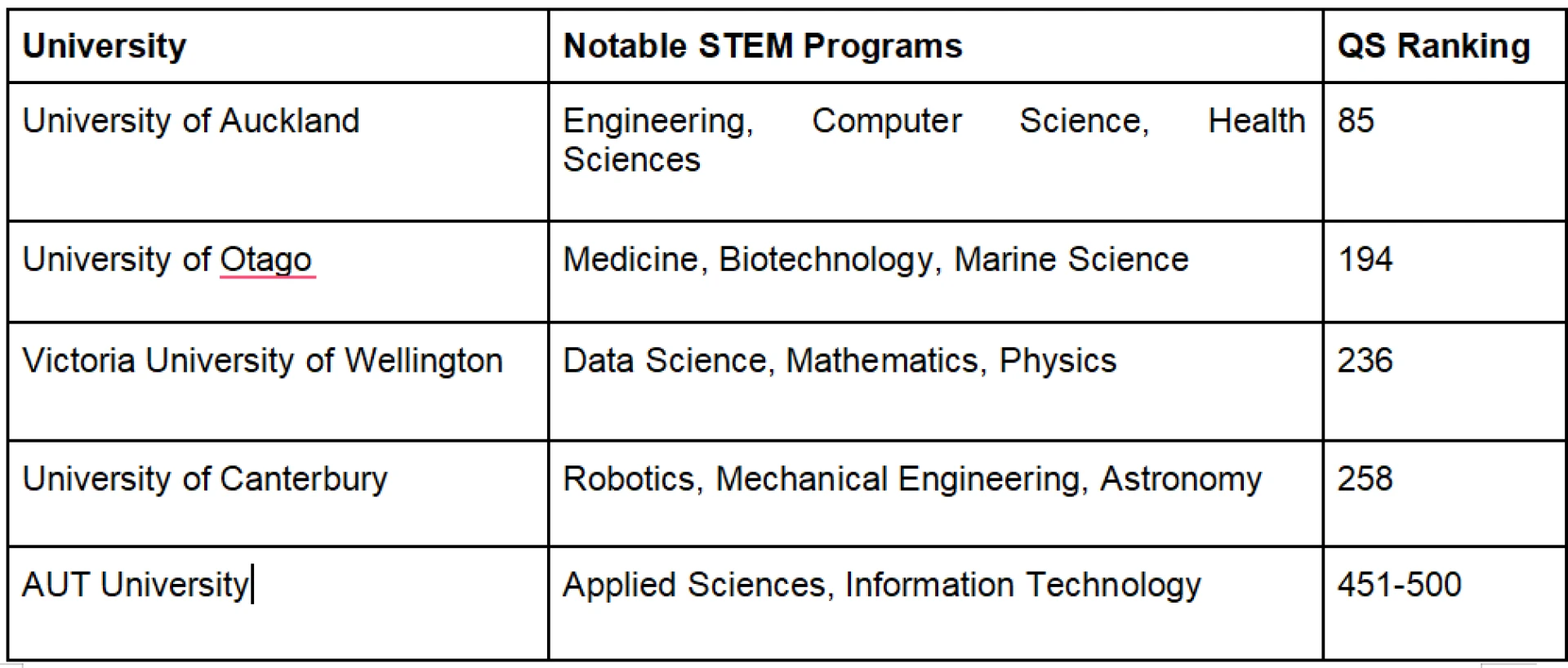 | University | Notable STEM Programs | QS Ranking |
|---|---|---|
| University of Auckland | Engineering, Computer Science, Health Sciences | 85 |
| University of Otago | Medicine, Biotechnology, Marine Science | 194 |
| Victoria University of Wellington | Data Science, Mathematics, Physics | 236 |
| University of Canterbury | Robotics, Mechanical Engineering, Astronomy | 258 |
| AUT University | Applied Sciences, Information Technology | 451-500 |